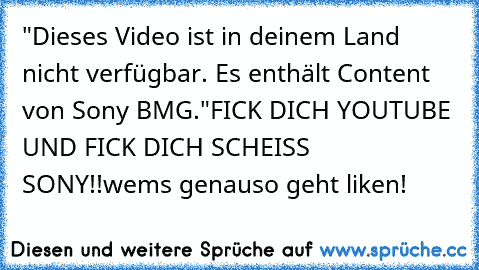 "Dieses Video ist in deinem Land nicht verfügbar. Es enthält Content von Sony BMG."FICK DICH YOUTUBE UND FICK DICH SCHEISS SONY!!wems genauso geht liken!

Diesen und weitere Sprüche auf www.sprüche.cc